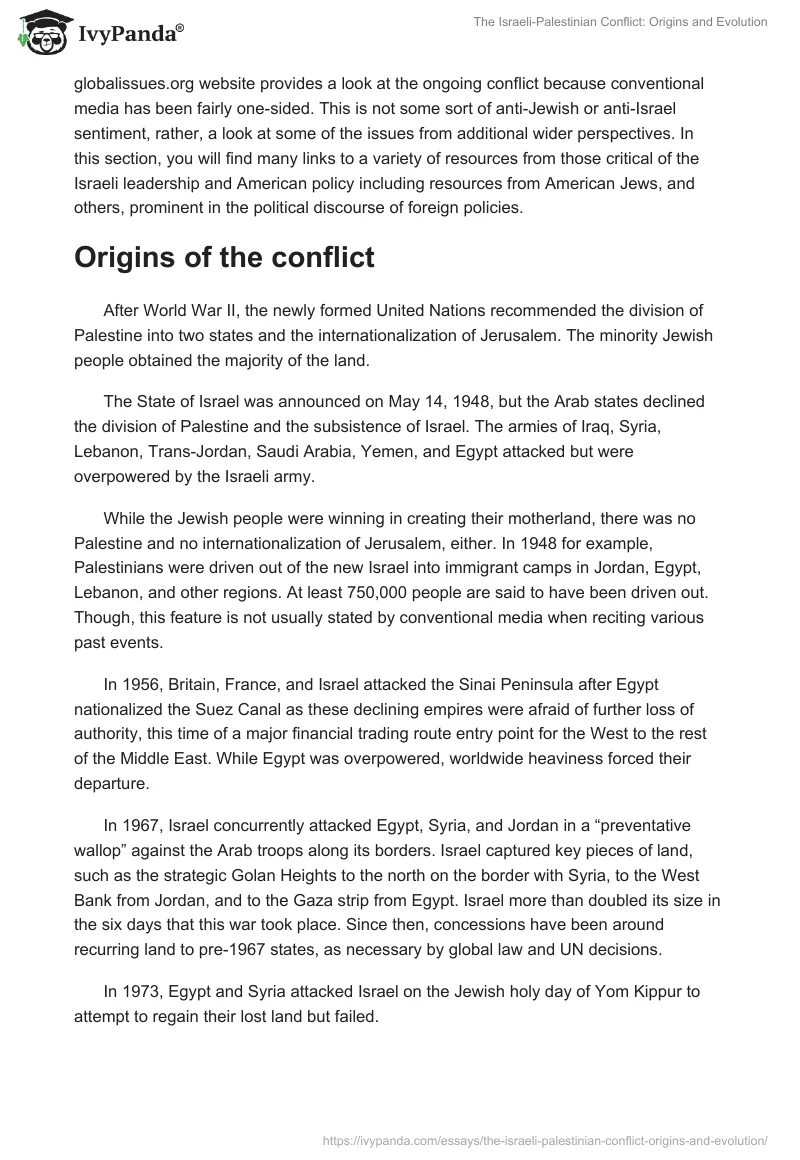 IvyPanda®

The Israeli-Palestinian Conflict: Origins and Evolution

globalissues.org website provides a look at the ongoing conflict because conventional media has been fairly one-sided. This is not some sort of anti-Jewish or anti-Israel sentiment, rather, a look at some of the issues from additional wider perspectives. In this section, you will find many links to a variety of resources from those critical of the Israeli leadership and American policy including resources from American Jews, and others, prominent in the political discourse of foreign policies.

Origins of the conflict

After World War II, the newly formed United Nations recommended the division of Palestine into two states and the internationalization of Jerusalem. The minority Jewish people obtained the majority of the land.

The State of Israel was announced on May 14, 1948, but the Arab states declined the division of Palestine and the subsistence of Israel. The armies of Iraq, Syria, Lebanon, Trans-Jordan, Saudi Arabia, Yemen, and Egypt attacked but were overpowered by the Israeli army.

While the Jewish people were winning in creating their motherland, there was no Palestine and no internationalization of Jerusalem, either. In 1948 for example, Palestinians were driven out of the new Israel into immigrant camps in Jordan, Egypt, Lebanon, and other regions. At least 750,000 people are said to have been driven out. Though, this feature is not usually stated by conventional media when reciting various past events.

In 1956, Britain, France, and Israel attacked the Sinai Peninsula after Egypt nationalized the Suez Canal as these declining empires were afraid of further loss of authority, this time of a major financial trading route entry point for the West to the rest of the Middle East. While Egypt was overpowered, worldwide heaviness forced their departure.

In 1967, Israel concurrently attacked Egypt, Syria, and Jordan in a “preventative wallop” against the Arab troops along its borders. Israel captured key pieces of land, such as the strategic Golan Heights to the north on the border with Syria, to the West Bank from Jordan, and to the Gaza strip from Egypt. Israel more than doubled its size in the six days that this war took place. Since then, concessions have been around recurring land to pre-1967 states, as necessary by global law and UN decisions.

In 1973, Egypt and Syria attacked Israel on the Jewish holy day of Yom Kippur to attempt to regain their lost land but failed.

https://ivypanda.com/essays/the-israeli-palestinian-conflict-origins-and-evolution/